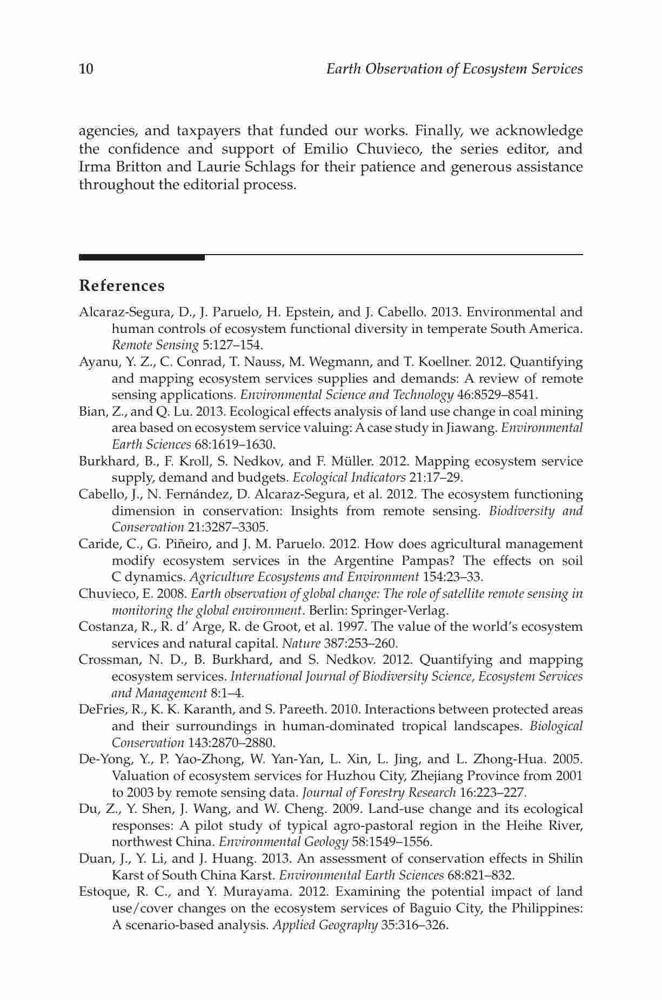 10 Earth Observation of Ecosystem Services

agencies, and taxpayers that funded our works. Finally, we acknowledge the confidence and support of Emilio Chuvieco, the series editor, and Irma Britton and Laurie Schlags for their patience and generous assistance throughout the editorial process.

References

Alcaraz-Segura, D., J. Paruelo, H. Epstein, and J. Cabello. 2013. Environmental and human controls of ecosystem functional diversity in temperate South America. Remote Sensing 5:127–154.

Ayanu, Y. Z., C. Conrad, T. Nauss, M. Wegmann, and T. Koellner. 2012. Quantifying and mapping ecosystem services supplies and demands: A review of remote sensing applications. Environmental Science and Technology 46:8529–8541.

Bian, Z., and Q. Lu. 2013. Ecological effects analysis of land use change in coal mining area based on ecosystem service valuing: A case study in Jiawang. Environmental Earth Sciences 68:1619–1630.

Burkhard, B., F. Kroll, S. Nedkov, and F. Müller. 2012. Mapping ecosystem service supply, demand and budgets. Ecological Indicators 21:17–29.

Cabello, J., N. Fernández, D. Alcaraz-Segura, et al. 2012. The ecosystem functioning dimension in conservation: Insights from remote sensing. Biodiversity and Conservation 21:3287–3305.

Caride, C., G. Piñeiro, and J. M. Paruelo. 2012. How does agricultural management modify ecosystem services in the Argentine Pampas? The effects on soil C dynamics. Agriculture Ecosystems and Environment 154:23–33.

Chuvieco, E. 2008. Earth observation of global change: The role of satellite remote sensing in monitoring the global environment. Berlin: Springer-Verlag.

Costanza, R., R. d' Arge, R. de Groot, et al. 1997. The value of the world's ecosystem services and natural capital. Nature 387:253–260.

Crossman, N. D., B. Burkhard, and S. Nedkov. 2012. Quantifying and mapping ecosystem services. International Journal of Biodiversity Science, Ecosystem Services and Management 8:1–4.

DeFries, R., K. K. Karanth, and S. Pareeth. 2010. Interactions between protected areas and their surroundings in human-dominated tropical landscapes. Biological Conservation 143:2870–2880.

De-Yong, Y., P. Yao-Zhong, W. Yan-Yan, L. Xin, L. Jing, and L. Zhong-Hua. 2005. Valuation of ecosystem services for Huzhou City, Zhejiang Province from 2001 to 2003 by remote sensing data. Journal of Forestry Research 16:223–227.

Du, Z., Y. Shen, J. Wang, and W. Cheng. 2009. Land-use change and its ecological responses: A pilot study of typical agro-pastoral region in the Heihe River, northwest China. Environmental Geology 58:1549–1556.

Duan, J., Y. Li, and J. Huang. 2013. An assessment of conservation effects in Shilin Karst of South China Karst. Environmental Earth Sciences 68:821–832.

Estoque, R. C., and Y. Murayama. 2012. Examining the potential impact of land use/cover changes on the ecosystem services of Baguio City, the Philippines: A scenario-based analysis. Applied Geography 35:316–326.